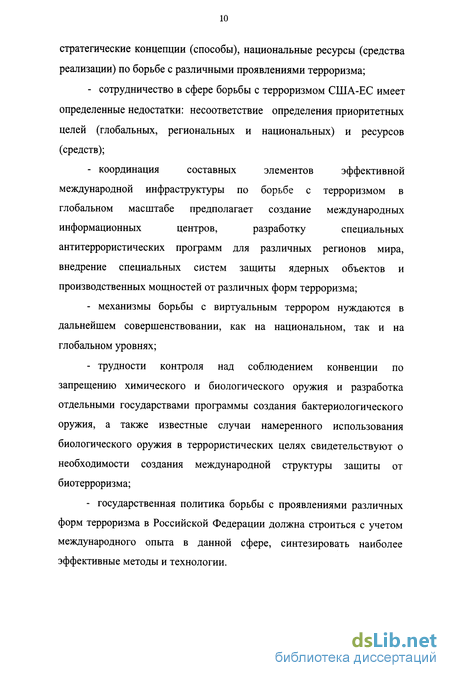 10

стратегические концепции (способы), национальные ресурсы (средства реализации) по борьбе с различными проявлениями терроризма;

- сотрудничество в сфере борьбы с терроризмом США-ЕС имеет определенные недостатки: несоответствие определения приоритетных целей (глобальных, региональных и национальных) и ресурсов (средств);

- координация составных элементов эффективной международной инфраструктуры по борьбе с терроризмом в глобальном масштабе предполагает создание международных информационных центров, разработку специальных антитеррористических программ для различных регионов мира, внедрение специальных систем защиты ядерных объектов и производственных мощностей от различных форм терроризма;

- механизмы борьбы с виртуальным террором нуждаются в дальнейшем совершенствовании, как на национальном, так и на глобальном уровнях;

- трудности контроля над соблюдением конвенции по запрещению химического и биологического оружия и разработка отдельными государствами программы создания бактериологического оружия, а также известные случаи намеренного использования биологического оружия в террористических целях свидетельствуют о необходимости создания международной структуры защиты от биотерроризма;

- государственная политика борьбы с проявлениями различных форм терроризма в Российской Федерации должна строиться с учетом международного опыта в данной сфере, синтезировать наиболее эффективные методы и технологии.

dsLib.net
библиотека диссертаций